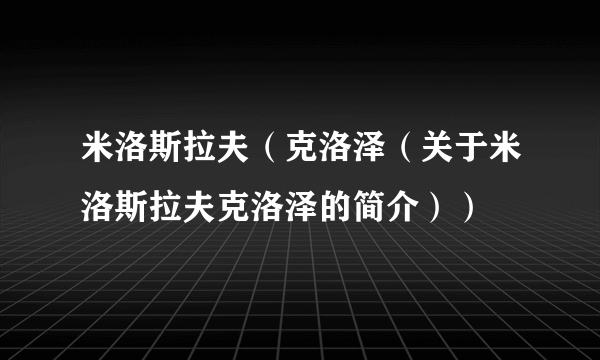 米洛斯拉夫（克洛泽（关于米洛斯拉夫克洛泽的简介））